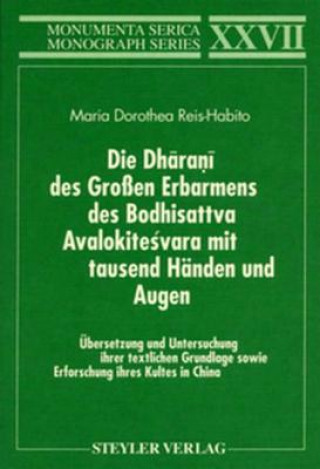 MONUMENTA SERICA
MONOGRAPH SERIES
XXVII

Maria Dorothea Reis-Habito

Die Dhāraṇī des Großen Erbarmens des Bodhisattva Avalokiteśvara mit tausend Händen und Augen

Übersetzung und Untersuchung ihrer textlichen Grundlage sowie Erforschung ihres Kultes in China

STEYLER VERLAG